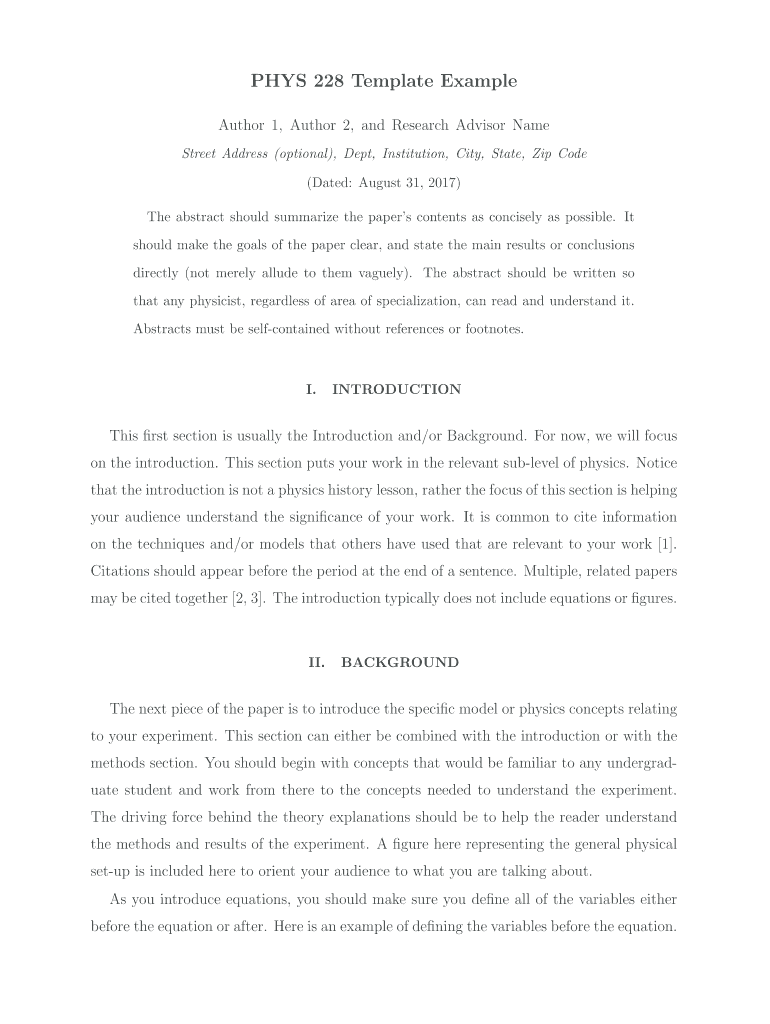 PHYS 228 Template Example

Author 1, Author 2, and Research Advisor Name

Street Address (optional), Dept, Institution, City, State, Zip Code

(Dated: August 31, 2017)

The abstract should summarize the paper's contents as concisely as possible. It should make the goals of the paper clear, and state the main results or conclusions directly (not merely allude to them vaguely). The abstract should be written so that any physicist, regardless of area of specialization, can read and understand it. Abstracts must be self-contained without references or footnotes.

I. INTRODUCTION

This first section is usually the Introduction and/or Background. For now, we will focus on the introduction. This section puts your work in the relevant sub-level of physics. Notice that the introduction is not a physics history lesson, rather the focus of this section is helping your audience understand the significance of your work. It is common to cite information on the techniques and/or models that others have used that are relevant to your work [1]. Citations should appear before the period at the end of a sentence. Multiple, related papers may be cited together [2, 3]. The introduction typically does not include equations or figures.

II. BACKGROUND

The next piece of the paper is to introduce the specific model or physics concepts relating to your experiment. This section can either be combined with the introduction or with the methods section. You should begin with concepts that would be familiar to any undergraduate student and work from there to the concepts needed to understand the experiment. The driving force behind the theory explanations should be to help the reader understand the methods and results of the experiment. A figure here representing the general physical set-up is included here to orient your audience to what you are talking about.

As you introduce equations, you should make sure you define all of the variables either before the equation or after. Here is an example of defining the variables before the equation.